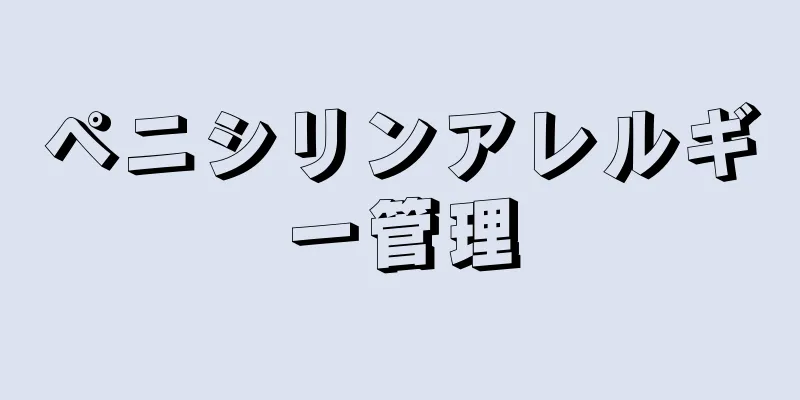 ペニシリンアレルギー管理